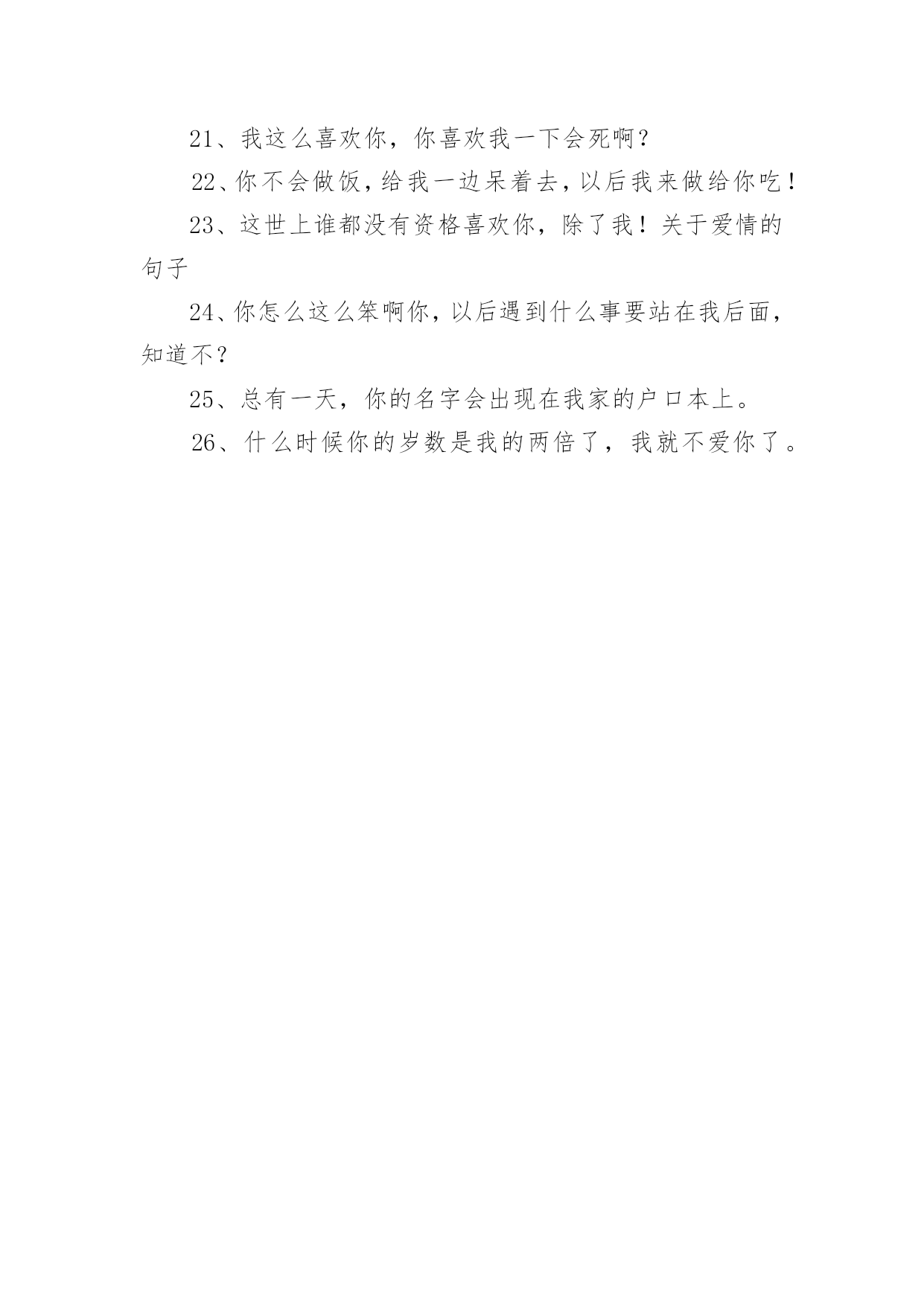 21、我这么喜欢你，你喜欢我一下会死啊？

22、你不会做饭，给我一边呆着去，以后我来做给你吃！

23、这世上谁都没有资格喜欢你，除了我！关于爱情的句子

24、你怎么这么笨啊你，以后遇到什么事要站在我后面，知道不？

25、总有一天，你的名字会出现在我家的户口本上。

26、什么时候你的岁数是我的两倍了，我就不爱你了。